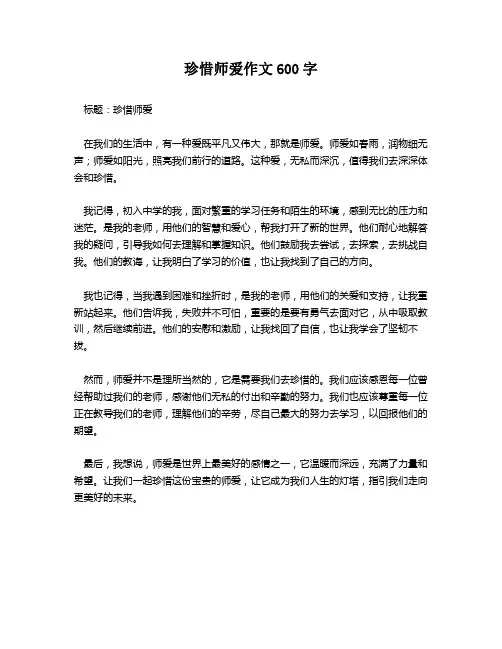 珍惜师爱作文 600 字

标题：珍惜师爱

在我们的生活中，有一种爱既平凡又伟大，那就是师爱。师爱如春雨，润物细无声；师爱如阳光，照亮我们前行的道路。这种爱，无私而深沉，值得我们去深深体会和珍惜。

我记得，初入中学的我，面对繁重的学习任务和陌生的环境，感到无比的压力和迷茫。是我的老师，用他们的智慧和爱心，帮我打开了新的世界。他们耐心地解答我的疑问，引导我如何去理解和掌握知识。他们鼓励我去尝试，去探索，去挑战自我。他们的教诲，让我明白了学习的价值，也让我找到了自己的方向。

我也记得，当我遇到困难和挫折时，是我的老师，用他们的关爱和支持，让我重新站起来。他们告诉我，失败并不可怕，重要的是要有勇气去面对它，从中吸取教训，然后继续前进。他们的安慰和激励，让我找回了自信，也让我学会了坚韧不拔。

然而，师爱并不是理所当然的，它是需要我们去珍惜的。我们应该感恩每一位曾经帮助过我们的老师，感谢他们无私的付出和辛勤的努力。我们也应该尊重每一位正在教导我们的老师，理解他们的辛劳，尽自己最大的努力去学习，以回报他们的期望。

最后，我想说，师爱是世界上最美好的感情之一，它温暖而深远，充满了力量和希望。让我们一起珍惜这份宝贵的师爱，让它成为我们人生的灯塔，指引我们走向更美好的未来。